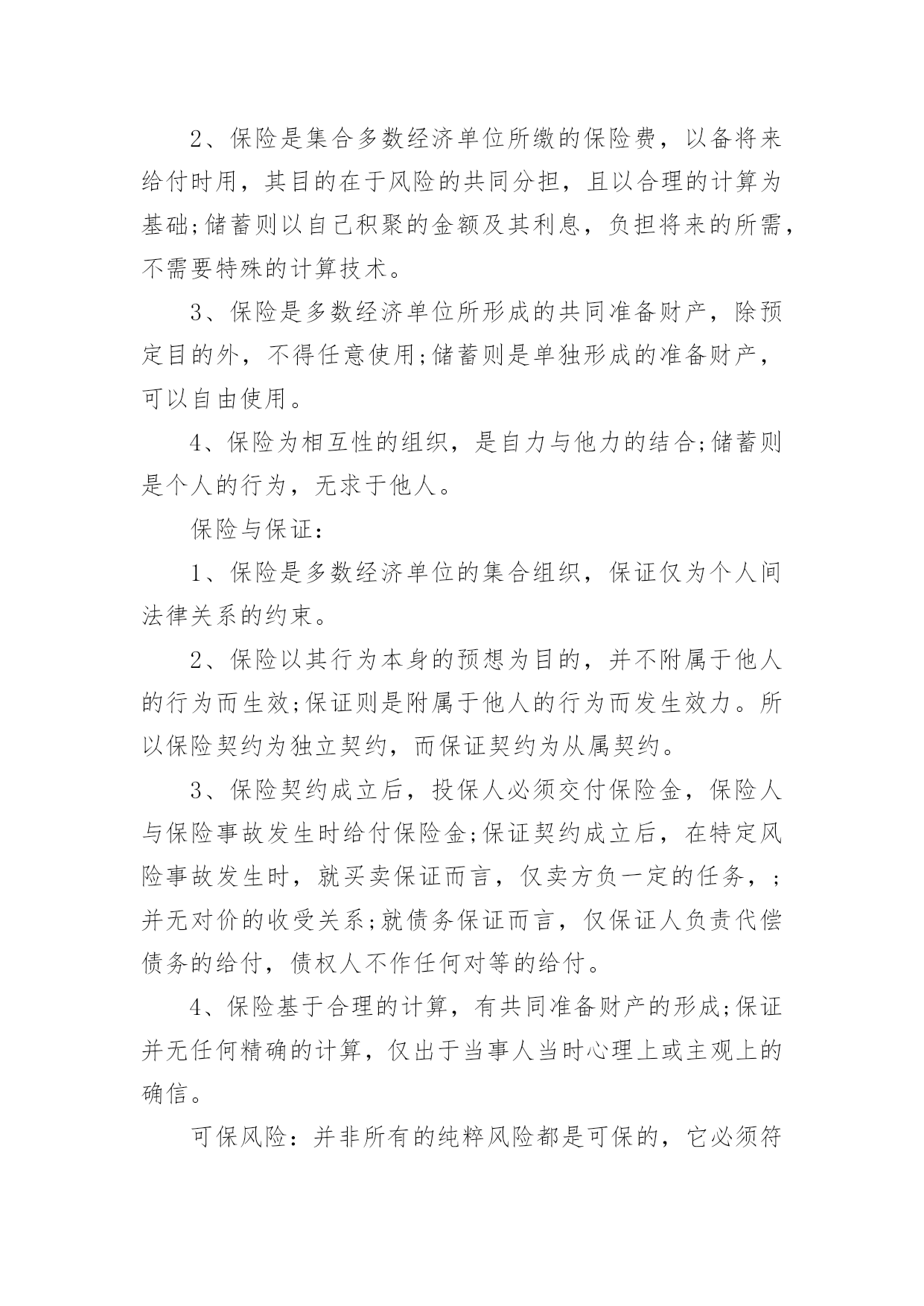 2、保险是集合多数经济单位所缴的保险费，以备将来给付时用，其目的在于风险的共同分担，且以合理的计算为基础;储蓄则以自己积聚的金额及其利息，负担将来的所需，不需要特殊的计算技术。

3、保险是多数经济单位所形成的共同准备财产，除预定目的外，不得任意使用;储蓄则是单独形成的准备财产，可以自由使用。

4、保险为相互性的组织，是自力与他力的结合;储蓄则是个人的行为，无求于他人。

保险与保证：

1、保险是多数经济单位的集合组织，保证仅为个人间法律关系的约束。

2、保险以其行为本身的预想为目的，并不附属于他人的行为而生效;保证则是附属于他人的行为而发生效力。所以保险契约为独立契约，而保证契约为从属契约。

3、保险契约成立后，投保人必须交付保险金，保险人与保险事故发生时给付保险金;保证契约成立后，在特定风险事故发生时，就买卖保证而言，仅卖方负一定的任务，;并无对价的收受关系;就债务保证而言，仅保证人负责代偿债务的给付，债权人不作任何对等的给付。

4、保险基于合理的计算，有共同准备财产的形成;保证并无任何精确的计算，仅出于当事人当时心理上或主观上的确信。

可保风险：并非所有的纯粹风险都是可保的，它必须符